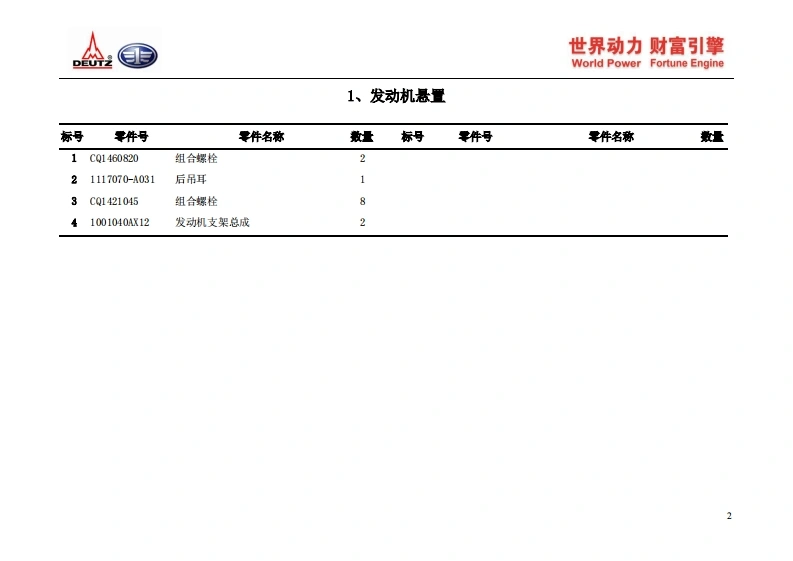 DEUTZ

世界动力 财富引擎
World Power Fortune Engine

1、发动机悬置

| 标号 | 零件号 | 零件名称 | 数量 | 标号 | 零件号 | 零件名称 | 数量 |
|---|---|---|---|---|---|---|---|
| 1 | CQ1460820 | 组合螺栓 | 2 | | | | |
| 2 | 1117070-A031 | 后吊耳 | 1 | | | | |
| 3 | CQ1421045 | 组合螺栓 | 8 | | | | |
| 4 | 1001040AX12 | 发动机支架总成 | 2 | | | | |

2